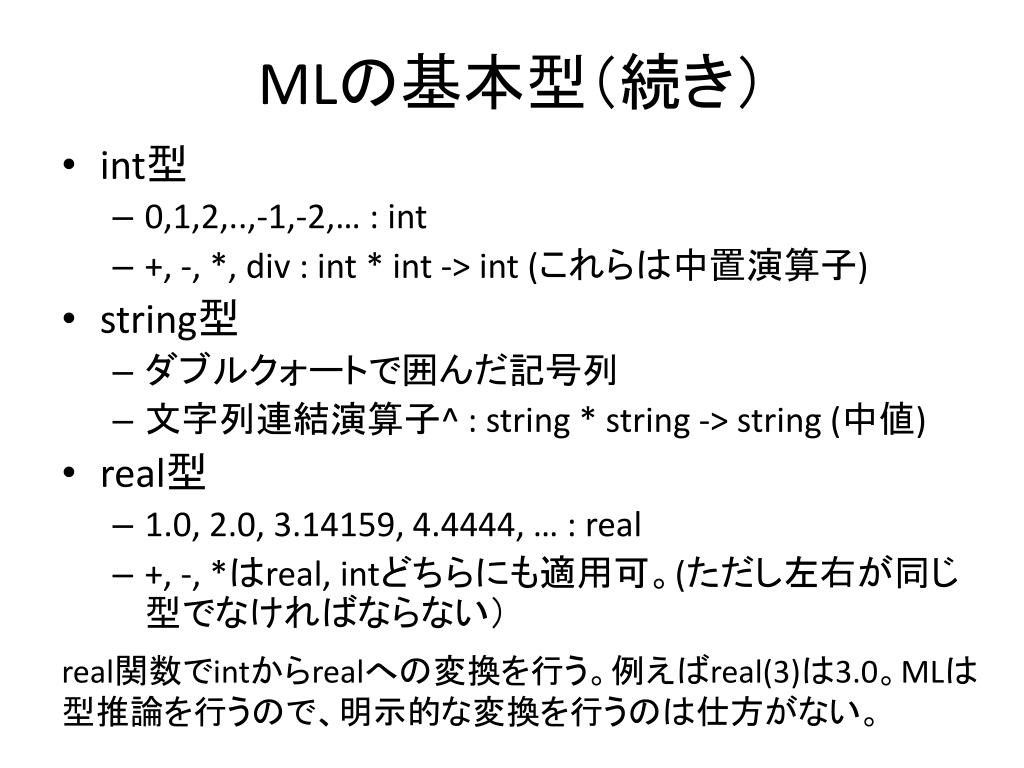 MLの基本型（続き）

• int型
– 0,1,2,..,-1,-2,… : int
– +, -, *, div : int * int -> int (これらは中置演算子)

• string型
– ダブルクォートで囲んだ記号列
– 文字列連結演算子^ : string * string -> string (中値)

• real型
– 1.0, 2.0, 3.14159, 4.4444, … : real
– +, -, *はreal, intどちらにも適用可。(ただし左右が同じ型でなければならない）

real関数でintからrealへの変換を行う。例えばreal(3)は3.0。MLは型推論を行うので、明示的な変換を行うのは仕方がない。